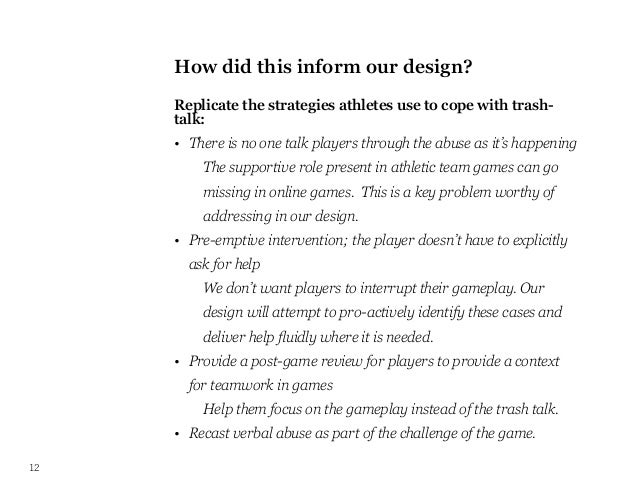 How did this inform our design?

Replicate the strategies athletes use to cope with trash-talk:

• There is no one talk players through the abuse as it's happening
The supportive role present in athletic team games can go missing in online games. This is a key problem worthy of addressing in our design.

• Pre-emptive intervention; the player doesn't have to explicitly ask for help
We don't want players to interrupt their gameplay. Our design will attempt to pro-actively identify these cases and deliver help fluidly where it is needed.

• Provide a post-game review for players to provide a context for teamwork in games
Help them focus on the gameplay instead of the trash talk.

• Recast verbal abuse as part of the challenge of the game.

12